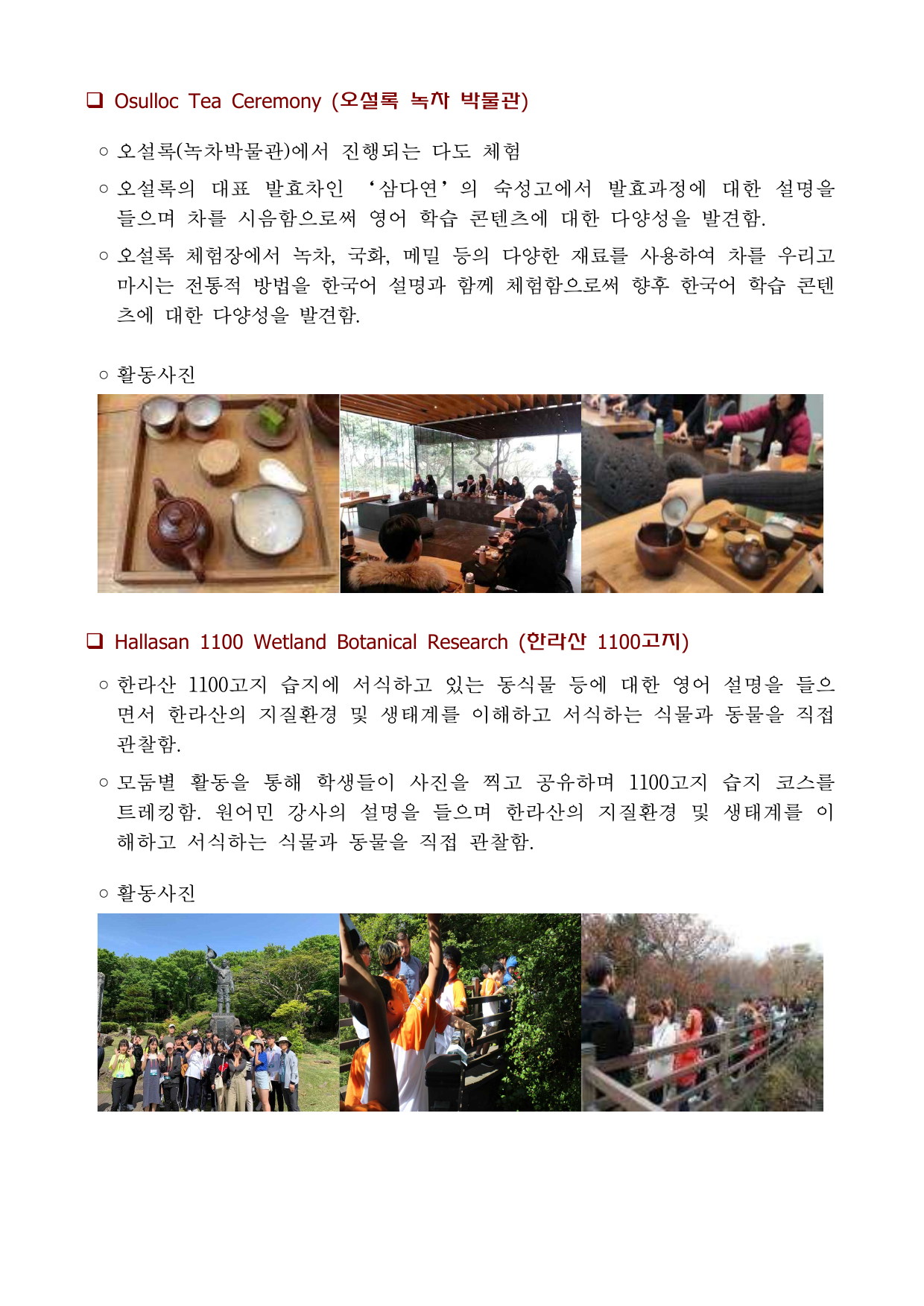 ☐ Osulloc Tea Ceremony (오설록 녹차 박물관)

○ 오설록(녹차박물관)에서 진행되는 다도 체험

○ 오설록의 대표 발효차인 '삼다연'의 숙성고에서 발효과정에 대한 설명을 들으며 차를 시음함으로써 영어 학습 콘텐츠에 대한 다양성을 발견함.

○ 오설록 체험장에서 녹차, 국화, 메밀 등의 다양한 재료를 사용하여 차를 우리고 마시는 전통적 방법을 한국어 설명과 함께 체험함으로써 향후 한국어 학습 콘텐츠에 대한 다양성을 발견함.

○ 활동사진

☐ Hallasan 1100 Wetland Botanical Research (한라산 1100고지)

○ 한라산 1100고지 습지에 서식하고 있는 동식물 등에 대한 영어 설명을 들으면서 한라산의 지질환경 및 생태계를 이해하고 서식하는 식물과 동물을 직접 관찰함.

○ 모둠별 활동을 통해 학생들이 사진을 찍고 공유하며 1100고지 습지 코스를 트레킹함. 원어민 강사의 설명을 들으며 한라산의 지질환경 및 생태계를 이해하고 서식하는 식물과 동물을 직접 관찰함.

○ 활동사진